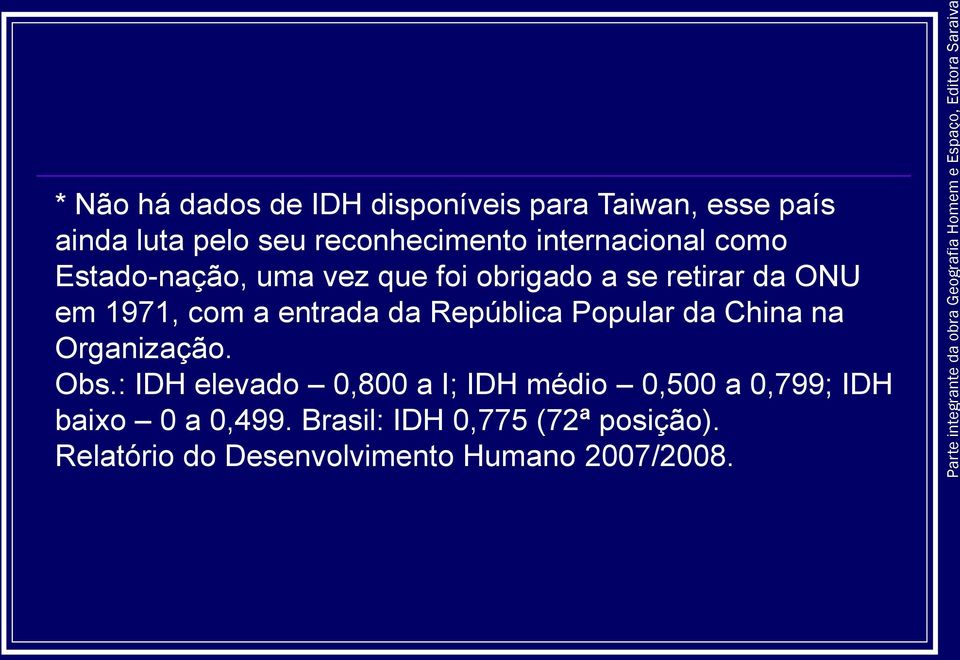 * Não há dados de IDH disponíveis para Taiwan, esse país ainda luta pelo seu reconhecimento internacional como Estado-nação, uma vez que foi obrigado a se retirar da ONU em 1971, com a entrada da República Popular da China na Organização.
Obs.: IDH elevado – 0,800 a l; IDH médio – 0,500 a 0,799; IDH baixo – 0 a 0,499. Brasil: IDH 0,775 (72ª posição).
Relatório do Desenvolvimento Humano 2007/2008.

Parte integrante da obra Geografia Homem e Espaço, Editora Saraiva